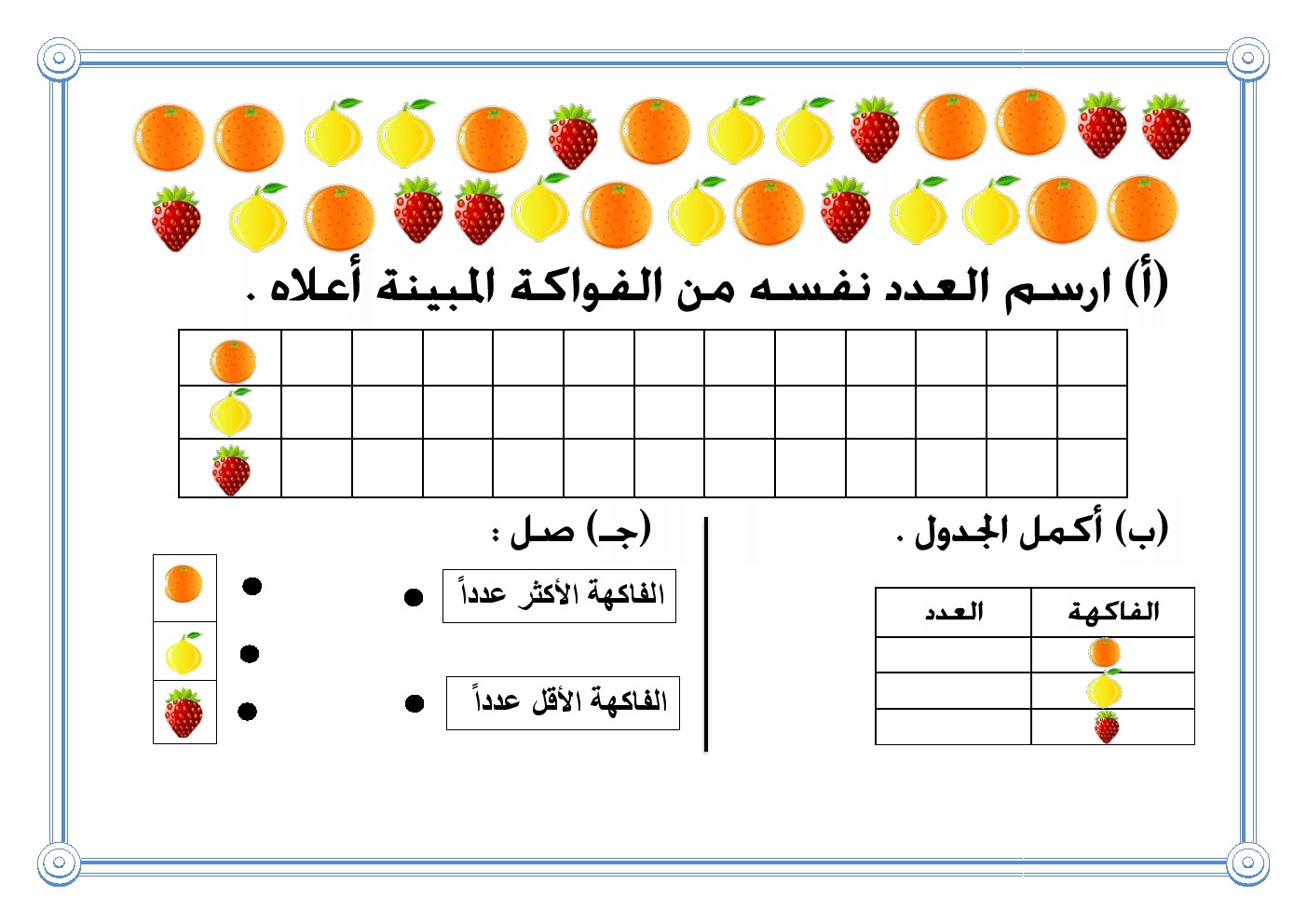 (أ) ارسم العدد نفسه من الفواكة المبينة أعلاه .

(ب) أكمل الجدول .

| الفاكهة | العدد |
|---|---|
| | |
| | |
| | |

(جـ) صل :

الفاكهة الأكثر عدداً

الفاكهة الأقل عدداً